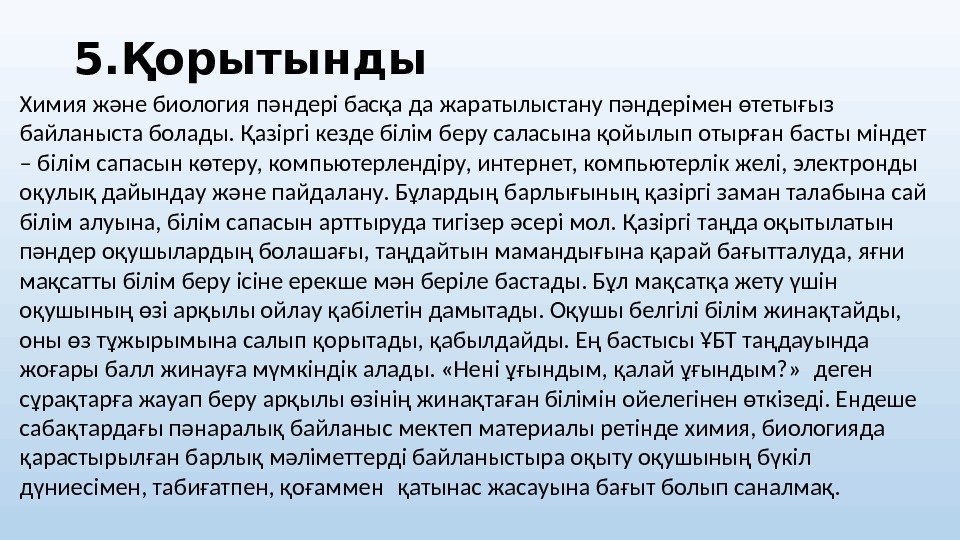 5.Қорытынды

Химия және биология пәндері басқа да жаратылыстану пәндерімен өтетығыз байланыста болады. Қазіргі кезде білім беру саласына қойылып отырған басты міндет – білім сапасын көтеру, компьютерлендіру, интернет, компьютерлік желі, электронды оқулық дайындау және пайдалану. Бұлардың барлығының қазіргі заман талабына сай білім алуына, білім сапасын арттыруда тигізер әсері мол. Қазіргі таңда оқытылатын пәндер оқушылардың болашағы, таңдайтын мамандығына қарай бағытталуда, яғни мақсатты білім беру ісіне ерекше мән беріле бастады. Бұл мақсатқа жету үшін оқушының өзі арқылы ойлау қабілетін дамытады. Оқушы белгілі білім жинақтайды, оны өз тұжырымына салып қорытады, қабылдайды. Ең бастысы ҰБТ таңдауында жоғары балл жинауға мүмкіндік алады. «Нені ұғындым, қалай ұғындым?» деген сұрақтарға жауап беру арқылы өзінің жинақтаған білімін ойелегінен өткізеді. Ендеше сабақтардағы пәнаралық байланыс мектеп материалы ретінде химия, биологияда қарастырылған барлық мәліметтерді байланыстыра оқыту оқушының бүкіл дүниесімен, табиғатпен, қоғаммен қатынас жасауына бағыт болып саналмақ.